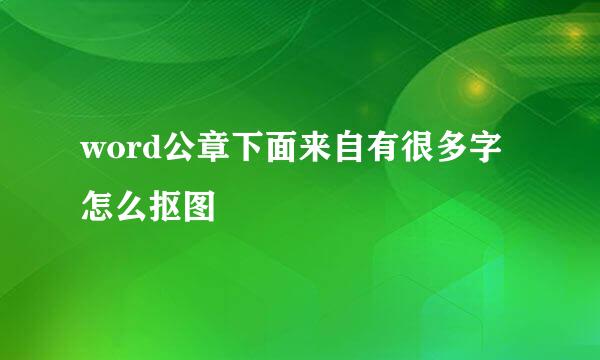 word公章下面来自有很多字怎么抠图